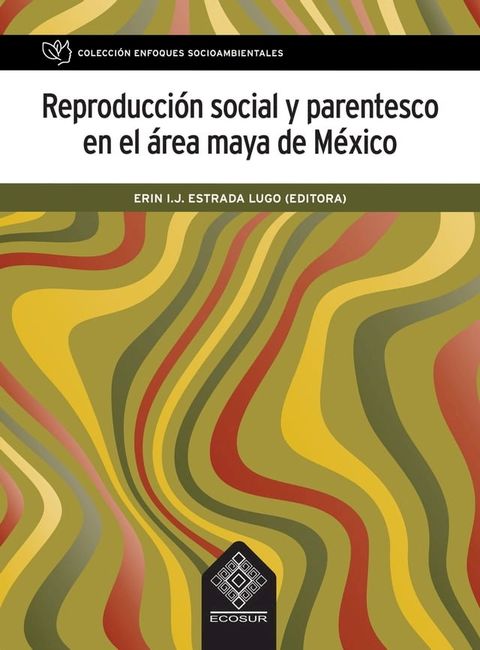 COLECCIÓN ENFOQUES SOCIOAMBIENTALES

Reproducción social y parentesco en el área maya de México

ERIN I.J. ESTRADA LUGO (EDITORA)

ECOSUR